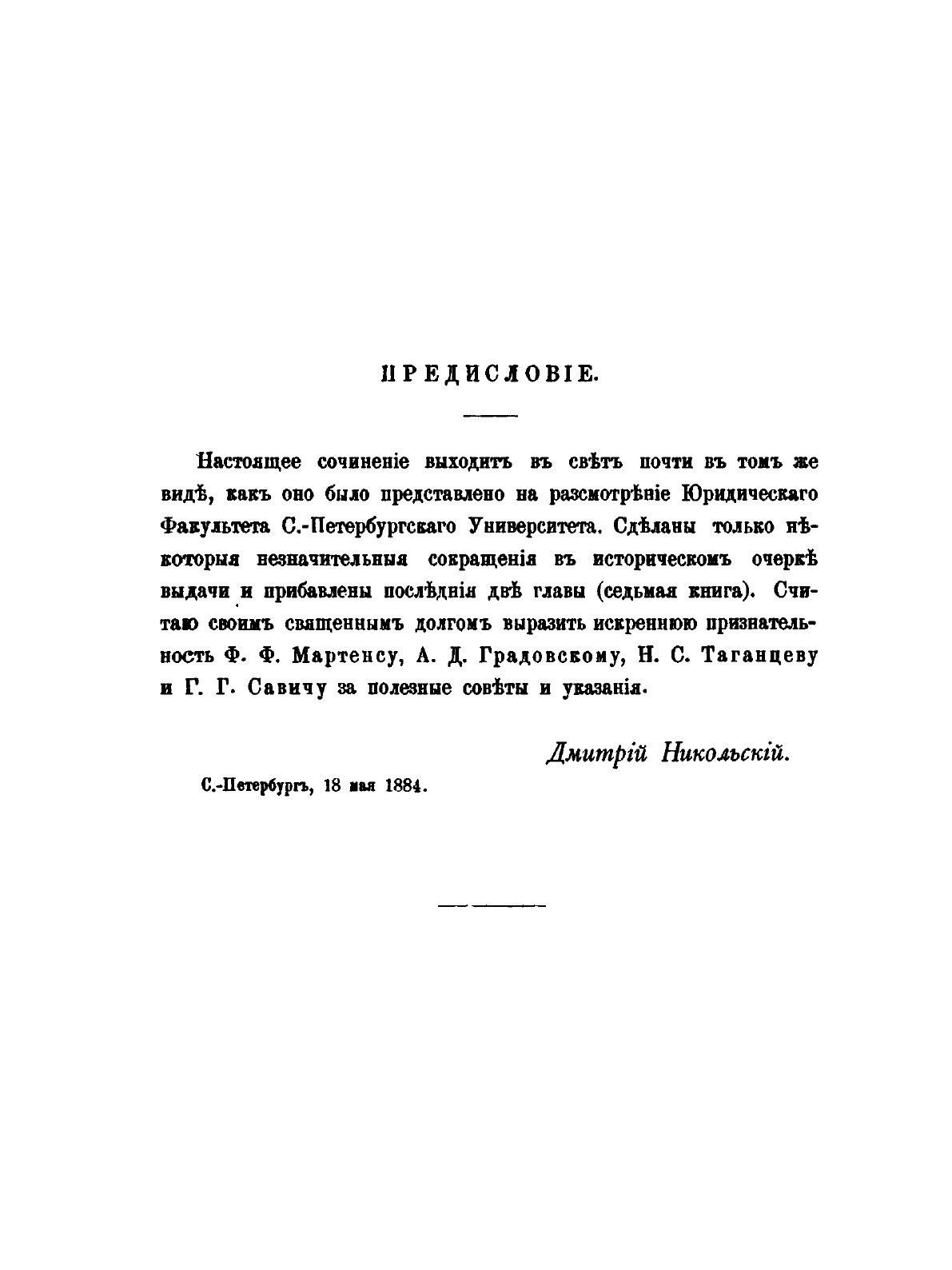 ПРЕДИСЛОВІЕ.

Настоящее сочиненіе выходитъ въ свѣтъ почти въ томъ же видѣ, какъ оно было представлено на разсмотрѣніе Юридическаго Факультета С.-Петербургскаго Университета. Сдѣланы только нѣкоторыя незначительныя сокращенія въ историческомъ очеркѣ выдачи и прибавлены послѣднія двѣ главы (седьмая книга). Считаю своимъ священнымъ долгомъ выразить искреннюю признательность Ф. Ф. Мартенсу, А. Д. Градовскому, Н. С. Таганцеву и Г. Г. Савичу за полезные совѣты и указанія.

Дмитрій Никольскій.

С.-Петербургъ, 18 мая 1884.